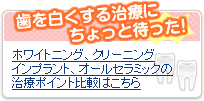 歯を白くする治療に
ちょっと待った!

ホワイトニング、クリーニング
インプラント、オールセラミックの
治療ポイント比較はこちら